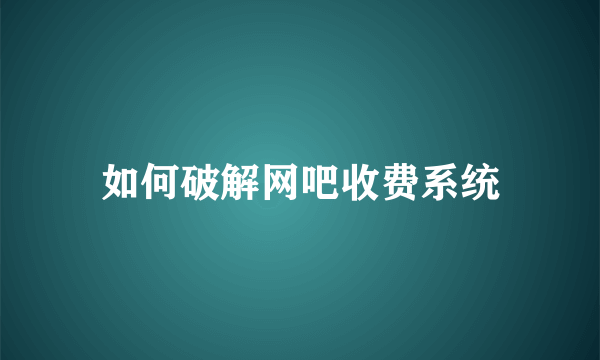 如何破解网吧收费系统